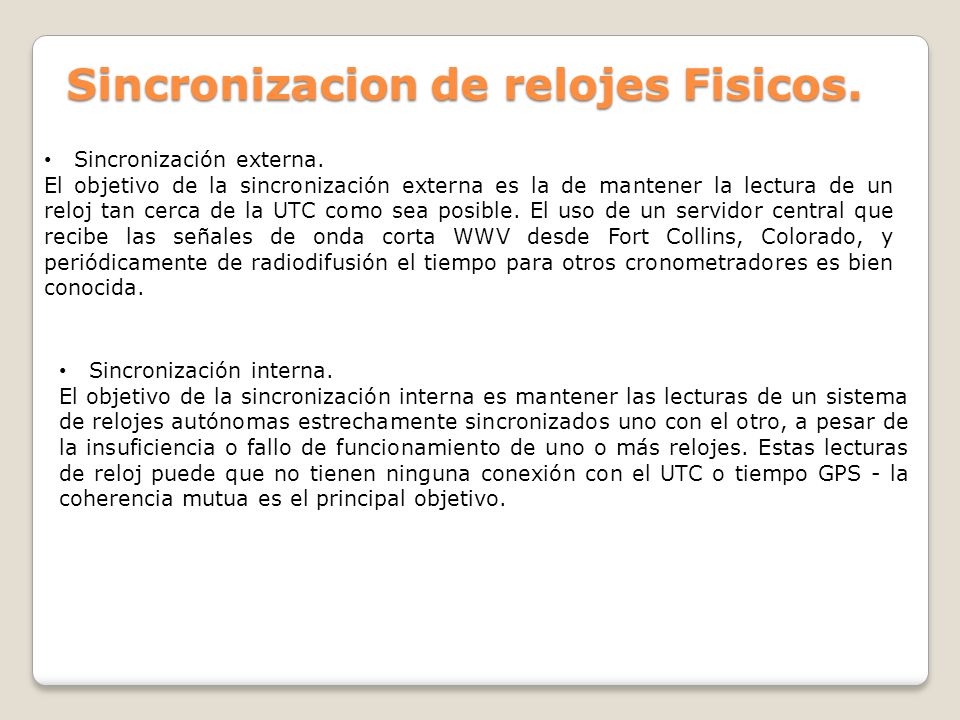 Sincronizacion de relojes Fisicos.

• Sincronización externa.
El objetivo de la sincronización externa es la de mantener la lectura de un reloj tan cerca de la UTC como sea posible. El uso de un servidor central que recibe las señales de onda corta WWV desde Fort Collins, Colorado, y periódicamente de radiodifusión el tiempo para otros cronometradores es bien conocida.

• Sincronización interna.
El objetivo de la sincronización interna es mantener las lecturas de un sistema de relojes autónomas estrechamente sincronizados uno con el otro, a pesar de la insuficiencia o fallo de funcionamiento de uno o más relojes. Estas lecturas de reloj puede que no tienen ninguna conexión con el UTC o tiempo GPS - la coherencia mutua es el principal objetivo.